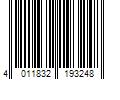 4 011832 193248